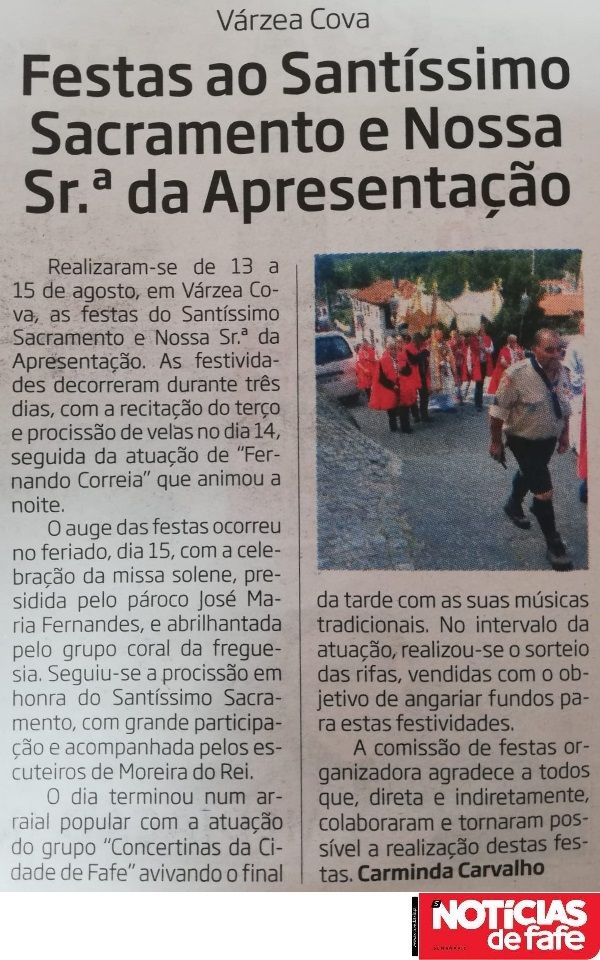 Várzea Cova

Festas ao Santíssimo Sacramento e Nossa Sr.ª da Apresentação

Realizaram-se de 13 a 15 de agosto, em Várzea Cova, as festas do Santíssimo Sacramento e Nossa Sr.ª da Apresentação. As festividades decorreram durante três dias, com a recitação do terço e procissão de velas no dia 14, seguida da atuação de "Fernando Correia" que animou a noite.

O auge das festas ocorreu no feriado, dia 15, com a celebração da missa solene, presidida pelo pároco José Maria Fernandes, e abrilhantada pelo grupo coral da freguesia. Seguiu-se a procissão em honra do Santíssimo Sacramento, com grande participação e acompanhada pelos escuteiros de Moreira do Rei.

O dia terminou num arraial popular com a atuação do grupo "Concertinas da Cidade de Fafe" avivando o final da tarde com as suas músicas tradicionais. No intervalo da atuação, realizou-se o sorteio das rifas, vendidas com o objetivo de angariar fundos para estas festividades.

A comissão de festas organizadora agradece a todos que, direta e indiretamente, colaboraram e tornaram possível a realização destas festas. Carminda Carvalho

NOTÍCIAS de fafe